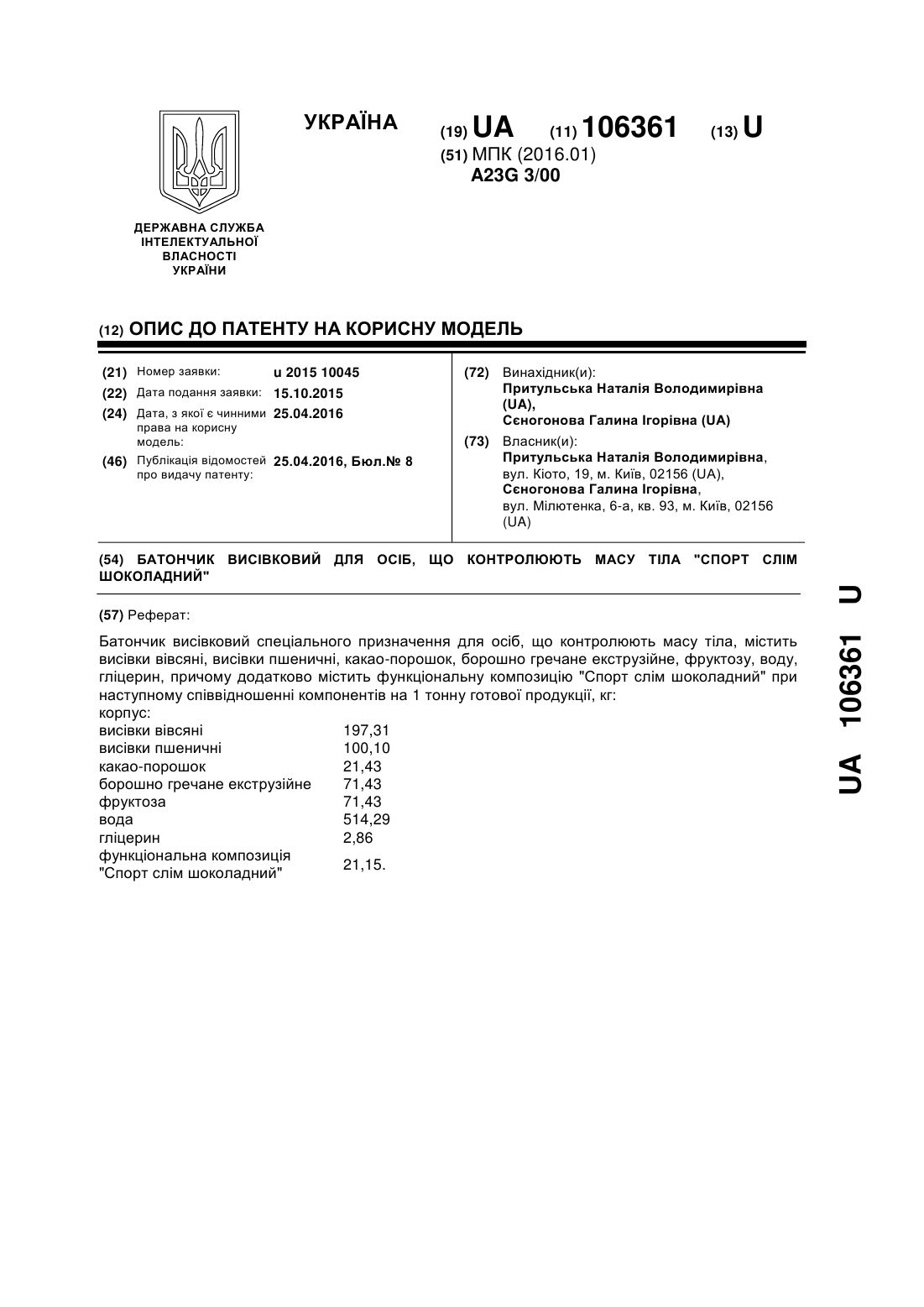 УКРАЇНА

(19) UA (11) 106361 (13) U

(51) МПК (2016.01)
A23G 3/00

ДЕРЖАВНА СЛУЖБА ІНТЕЛЕКТУАЛЬНОЇ ВЛАСНОСТІ УКРАЇНИ

(12) ОПИС ДО ПАТЕНТУ НА КОРИСНУ МОДЕЛЬ

(21) Номер заявки: u 2015 10045
(22) Дата подання заявки: 15.10.2015
(24) Дата, з якої є чинними права на корисну модель: 25.04.2016
(46) Публікація відомостей про видачу патенту: 25.04.2016, Бюл.№ 8

(72) Винахідник(и):
Притульська Наталія Володимирівна (UA),
Сєногонова Галина Ігорівна (UA)

(73) Власник(и):
Притульська Наталія Володимирівна, вул. Кіото, 19, м. Київ, 02156 (UA),
Сєногонова Галина Ігорівна, вул. Мілютенка, 6-а, кв. 93, м. Київ, 02156 (UA)

(54) БАТОНЧИК ВИСІВКОВИЙ ДЛЯ ОСІБ, ЩО КОНТРОЛЮЮТЬ МАСУ ТІЛА "СПОРТ СЛІМ ШОКОЛАДНИЙ"

(57) Реферат:

Батончик висівковий спеціального призначення для осіб, що контролюють масу тіла, містить висівки вівсяні, висівки пшеничні, какао-порошок, борошно гречане екструзійне, фруктозу, воду, гліцерин, причому додатково містить функціональну композицію "Спорт слім шоколадний" при наступному співвідношенні компонентів на 1 тонну готової продукції, кг:
корпус:

| | |
|---|---|
| висівки вівсяні | 197,31 |
| висівки пшеничні | 100,10 |
| какао-порошок | 21,43 |
| борошно гречане екструзійне | 71,43 |
| фруктоза | 71,43 |
| вода | 514,29 |
| гліцерин | 2,86 |
| функціональна композиція "Спорт слім шоколадний" | 21,15. |

UA 106361 U